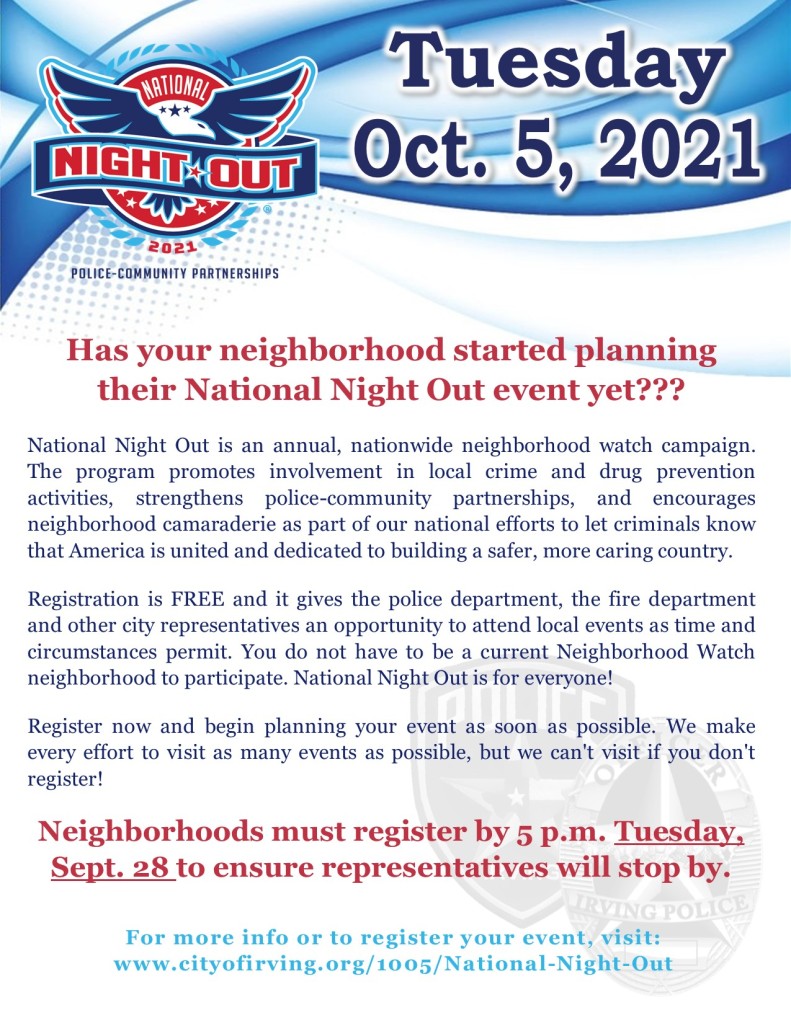 NATIONAL
NIGHT OUT
2021
POLICE-COMMUNITY PARTNERSHIPS

Tuesday
Oct. 5, 2021

Has your neighborhood started planning their National Night Out event yet???

National Night Out is an annual, nationwide neighborhood watch campaign. The program promotes involvement in local crime and drug prevention activities, strengthens police-community partnerships, and encourages neighborhood camaraderie as part of our national efforts to let criminals know that America is united and dedicated to building a safer, more caring country.

Registration is FREE and it gives the police department, the fire department and other city representatives an opportunity to attend local events as time and circumstances permit. You do not have to be a current Neighborhood Watch neighborhood to participate. National Night Out is for everyone!

Register now and begin planning your event as soon as possible. We make every effort to visit as many events as possible, but we can't visit if you don't register!

Neighborhoods must register by 5 p.m. Tuesday, Sept. 28 to ensure representatives will stop by.

For more info or to register your event, visit:
www.cityofirving.org/1005/National-Night-Out

IRVING POLICE